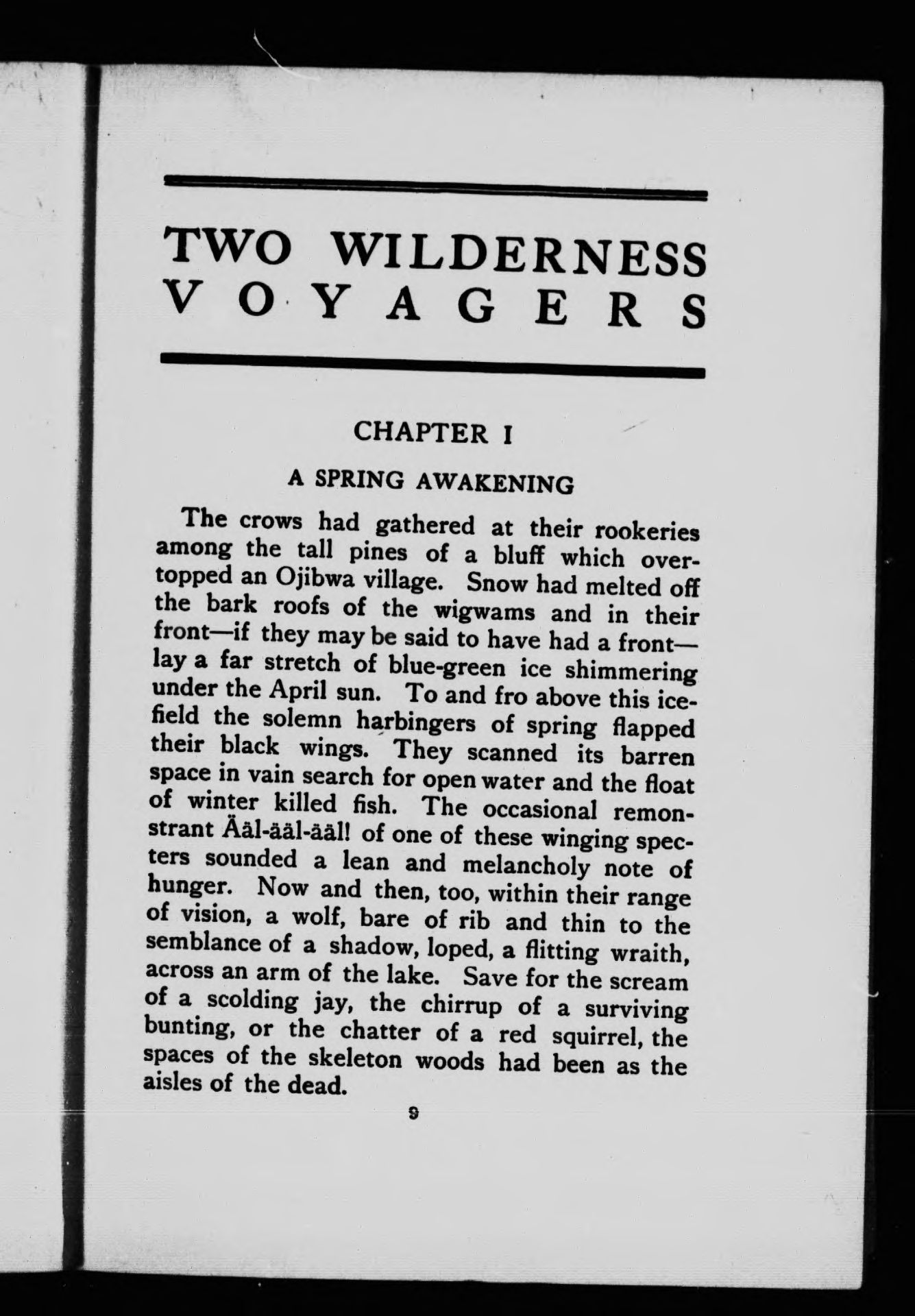 TWO WILDERNESS VOYAGERS

CHAPTER I

A SPRING AWAKENING

The crows had gathered at their rookeries among the tall pines of a bluff which overtopped an Ojibwa village. Snow had melted off the bark roofs of the wigwams and in their front—if they may be said to have had a front—lay a far stretch of blue-green ice shimmering under the April sun. To and fro above this icefield the solemn harbingers of spring flapped their black wings. They scanned its barren space in vain search for open water and the float of winter killed fish. The occasional remonstrant Ääl-ääl-ääl! of one of these winging specters sounded a lean and melancholy note of hunger. Now and then, too, within their range of vision, a wolf, bare of rib and thin to the semblance of a shadow, loped, a flitting wraith, across an arm of the lake. Save for the scream of a scolding jay, the chirrup of a surviving bunting, or the chatter of a red squirrel, the spaces of the skeleton woods had been as the aisles of the dead.

9